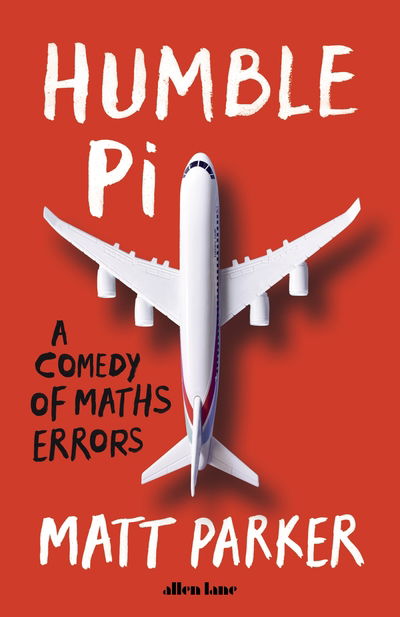 HUMBLE Pi

A COMEDY OF MATHS ERRORS

MATT PARKER

allen lane